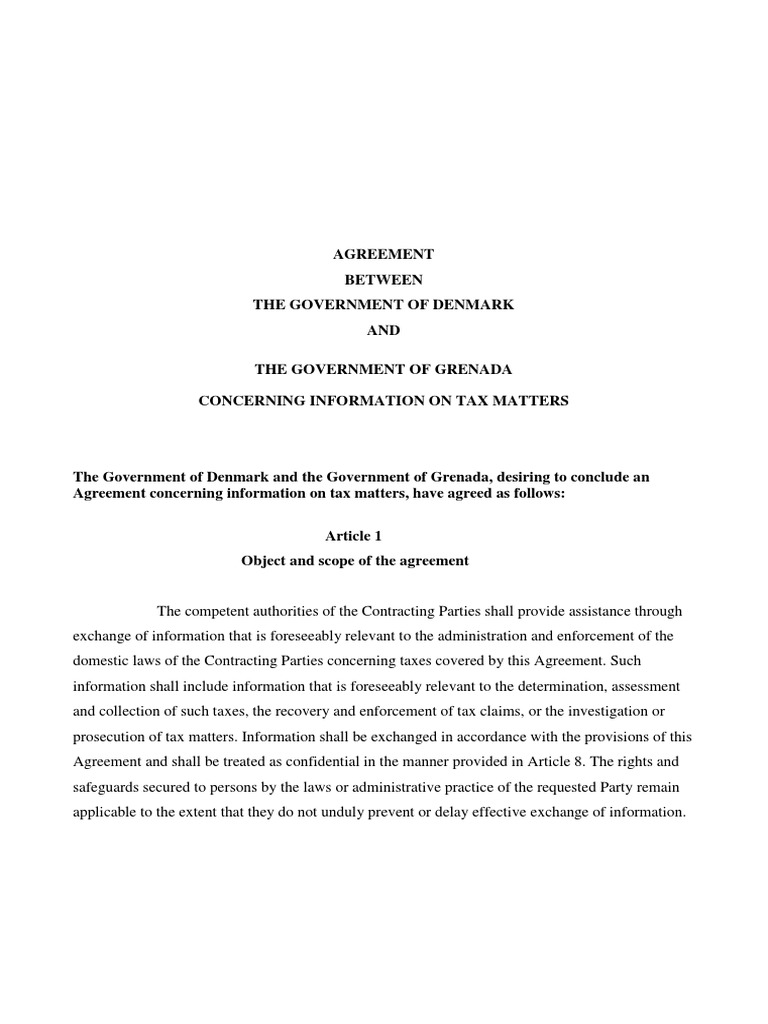 AGREEMENT
BETWEEN
THE GOVERNMENT OF DENMARK
AND

THE GOVERNMENT OF GRENADA

CONCERNING INFORMATION ON TAX MATTERS

The Government of Denmark and the Government of Grenada, desiring to conclude an Agreement concerning information on tax matters, have agreed as follows:

Article 1
Object and scope of the agreement

The competent authorities of the Contracting Parties shall provide assistance through exchange of information that is foreseeably relevant to the administration and enforcement of the domestic laws of the Contracting Parties concerning taxes covered by this Agreement. Such information shall include information that is foreseeably relevant to the determination, assessment and collection of such taxes, the recovery and enforcement of tax claims, or the investigation or prosecution of tax matters. Information shall be exchanged in accordance with the provisions of this Agreement and shall be treated as confidential in the manner provided in Article 8. The rights and safeguards secured to persons by the laws or administrative practice of the requested Party remain applicable to the extent that they do not unduly prevent or delay effective exchange of information.